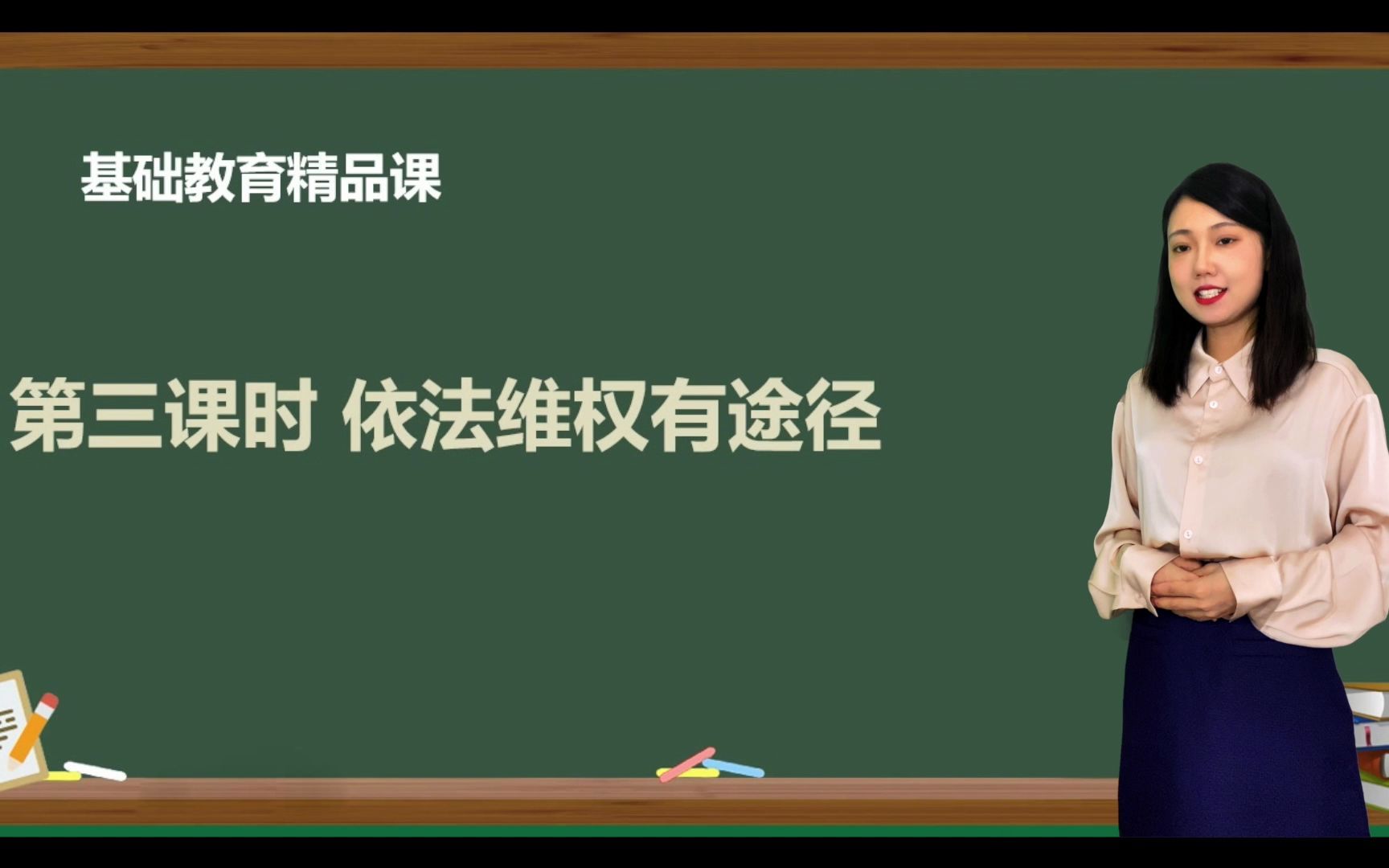 基础教育精品课

第三课时 依法维权有途径